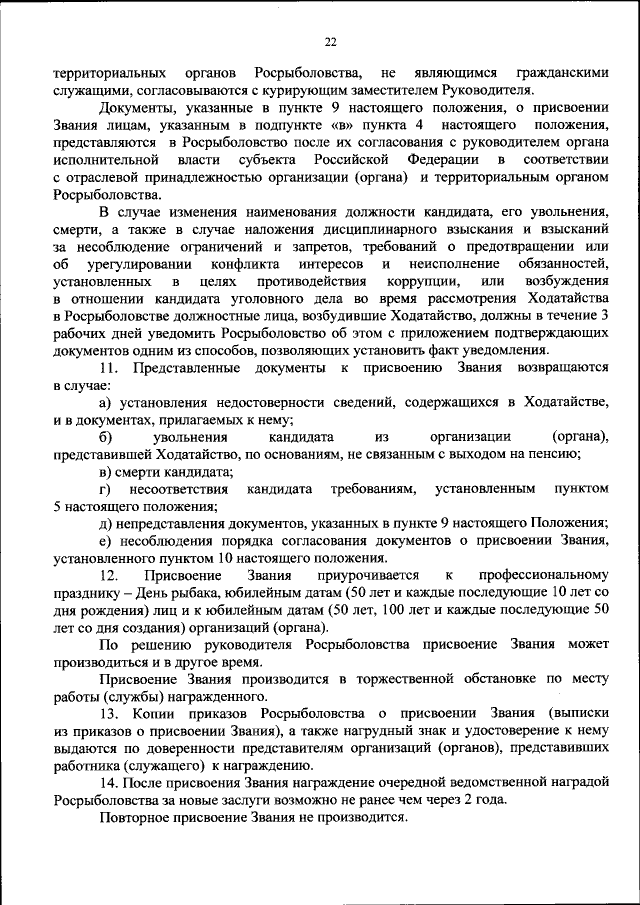 22

территориальных органов Росрыболовства, не являющимся гражданскими служащими, согласовываются с курирующим заместителем Руководителя.

Документы, указанные в пункте 9 настоящего положения, о присвоении Звания лицам, указанным в подпункте «в» пункта 4 настоящего положения, представляются в Росрыболовство после их согласования с руководителем органа исполнительной власти субъекта Российской Федерации в соответствии с отраслевой принадлежностью организации (органа) и территориальным органом Росрыболовства.

В случае изменения наименования должности кандидата, его увольнения, смерти, а также в случае наложения дисциплинарного взыскания и взысканий за несоблюдение ограничений и запретов, требований о предотвращении или об урегулировании конфликта интересов и неисполнение обязанностей, установленных в целях противодействия коррупции, или возбуждения в отношении кандидата уголовного дела во время рассмотрения Ходатайства в Росрыболовстве должностные лица, возбудившие Ходатайство, должны в течение 3 рабочих дней уведомить Росрыболовство об этом с приложением подтверждающих документов одним из способов, позволяющих установить факт уведомления.

11. Представленные документы к присвоению Звания возвращаются в случае:

а) установления недостоверности сведений, содержащихся в Ходатайстве, и в документах, прилагаемых к нему;

б) увольнения кандидата из организации (органа), представившей Ходатайство, по основаниям, не связанным с выходом на пенсию;

в) смерти кандидата;

г) несоответствия кандидата требованиям, установленным пунктом 5 настоящего положения;

д) непредставления документов, указанных в пункте 9 настоящего Положения;

е) несоблюдения порядка согласования документов о присвоении Звания, установленного пунктом 10 настоящего положения.

12. Присвоение Звания приурочивается к профессиональному празднику – День рыбака, юбилейным датам (50 лет и каждые последующие 10 лет со дня рождения) лиц и к юбилейным датам (50 лет, 100 лет и каждые последующие 50 лет со дня создания) организаций (органа).

По решению руководителя Росрыболовства присвоение Звания может производиться и в другое время.

Присвоение Звания производится в торжественной обстановке по месту работы (службы) награжденного.

13. Копии приказов Росрыболовства о присвоении Звания (выписки из приказов о присвоении Звания), а также нагрудный знак и удостоверение к нему выдаются по доверенности представителям организаций (органов), представивших работника (служащего) к награждению.

14. После присвоения Звания награждение очередной ведомственной наградой Росрыболовства за новые заслуги возможно не ранее чем через 2 года.

Повторное присвоение Звания не производится.